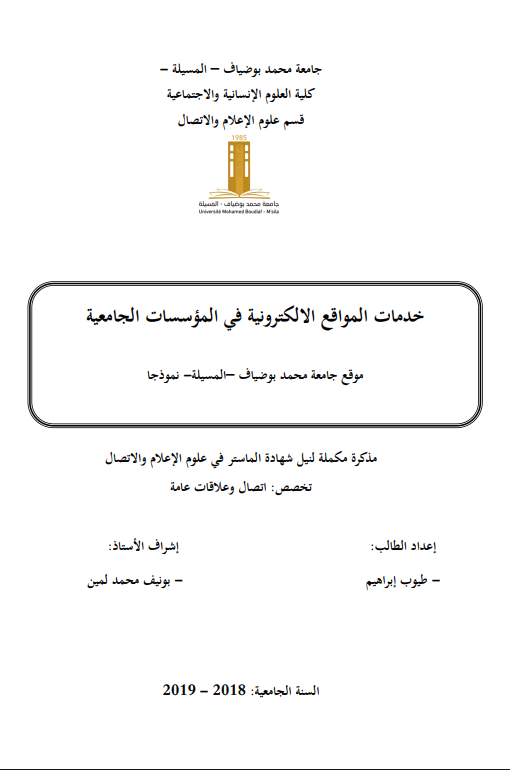 جامعة محمد بوضياف – المسيلة –
كلية العلوم الإنسانية والاجتماعية
قسم علوم الإعلام والاتصال

1985
جامعة محمد بوضياف - المسيلة
Université Mohamed Boudiaf - M'sila

خدمات المواقع الالكترونية في المؤسسات الجامعية

موقع جامعة محمد بوضياف –المسيلة– نموذجا

مذكرة مكملة لنيل شهادة الماستر في علوم الإعلام والاتصال
تخصص: اتصال وعلاقات عامة

إعداد الطالب:
– طيوب إبراهيم

إشراف الأستاذ:
– بونيف محمد لمين

السنة الجامعية: 2018 – 2019